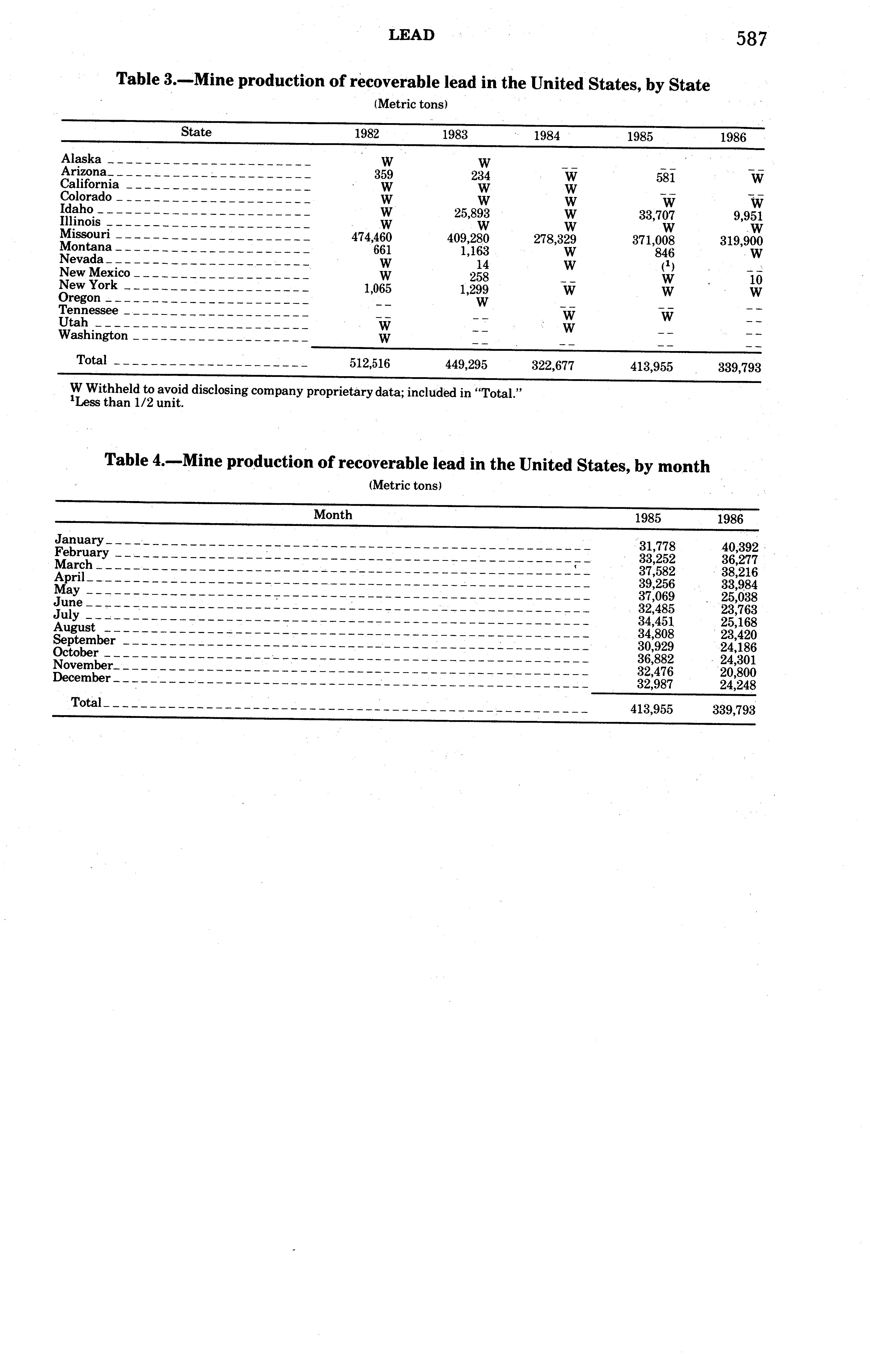 LEAD 587

Table 3.—Mine production of recoverable lead in the United States, by State

(Metric tons)

| State | 1982 | 1983 | 1984 | 1985 | 1986 |
|---|---|---|---|---|---|
| Alaska | W | W | -- | -- | -- |
| Arizona | 359 | 234 | W | 581 | W |
| California | W | W | W | -- | -- |
| Colorado | W | W | W | W | W |
| Idaho | W | 25,893 | W | 33,707 | 9,951 |
| Illinois | W | W | W | W | W |
| Missouri | 474,460 | 409,280 | 278,329 | 371,008 | 319,900 |
| Montana | 661 | 1,163 | W | 846 | W |
| Nevada | W | 14 | W | ($^1$) | -- |
| New Mexico | W | 258 | -- | W | 10 |
| New York | 1,065 | 1,299 | W | W | W |
| Oregon | -- | W | -- | -- | -- |
| Tennessee | -- | -- | W | W | -- |
| Utah | W | -- | W | -- | -- |
| Washington | W | -- | -- | -- | -- |
| Total | 512,516 | 449,295 | 322,677 | 413,955 | 339,793 |

W Withheld to avoid disclosing company proprietary data; included in "Total."
$^1$Less than 1/2 unit.

Table 4.—Mine production of recoverable lead in the United States, by month

(Metric tons)

| Month | 1985 | 1986 |
|---|---|---|
| January | 31,778 | 40,392 |
| February | 33,252 | 36,277 |
| March | 37,582 | 38,216 |
| April | 39,256 | 33,984 |
| May | 37,069 | 25,038 |
| June | 32,485 | 23,763 |
| July | 34,451 | 25,168 |
| August | 34,808 | 23,420 |
| September | 30,929 | 24,186 |
| October | 36,882 | 24,301 |
| November | 32,476 | 20,800 |
| December | 32,987 | 24,248 |
| Total | 413,955 | 339,793 |